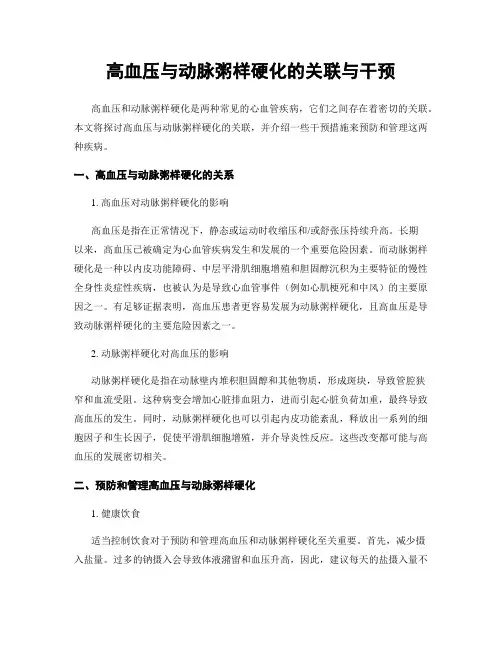 高血压与动脉粥样硬化的关联与干预

高血压和动脉粥样硬化是两种常见的心血管疾病，它们之间存在着密切的关联。本文将探讨高血压与动脉粥样硬化的关联，并介绍一些干预措施来预防和管理这两种疾病。

一、高血压与动脉粥样硬化的关系

1. 高血压对动脉粥样硬化的影响

高血压是指在正常情况下，静态或运动时收缩压和/或舒张压持续升高。长期以来，高血压已被确定为心血管疾病发生和发展的一个重要危险因素。而动脉粥样硬化是一种以内皮功能障碍、中层平滑肌细胞增殖和胆固醇沉积为主要特征的慢性全身性炎症性疾病，也被认为是导致心血管事件（例如心肌梗死和中风）的主要原因之一。有足够证据表明，高血压患者更容易发展为动脉粥样硬化，且高血压是导致动脉粥样硬化的主要危险因素之一。

2. 动脉粥样硬化对高血压的影响

动脉粥样硬化是指在动脉壁内堆积胆固醇和其他物质，形成斑块，导致管腔狭窄和血流受阻。这种病变会增加心脏排血阻力，进而引起心脏负荷加重，最终导致高血压的发生。同时，动脉粥样硬化也可以引起内皮功能紊乱，释放出一系列的细胞因子和生长因子，促使平滑肌细胞增殖，并介导炎性反应。这些改变都可能与高血压的发展密切相关。

二、预防和管理高血压与动脉粥样硬化

1. 健康饮食

适当控制饮食对于预防和管理高血压和动脉粥样硬化至关重要。首先，减少摄入盐量。过多的钠摄入会导致体液潴留和血压升高，因此，建议每天的盐摄入量不